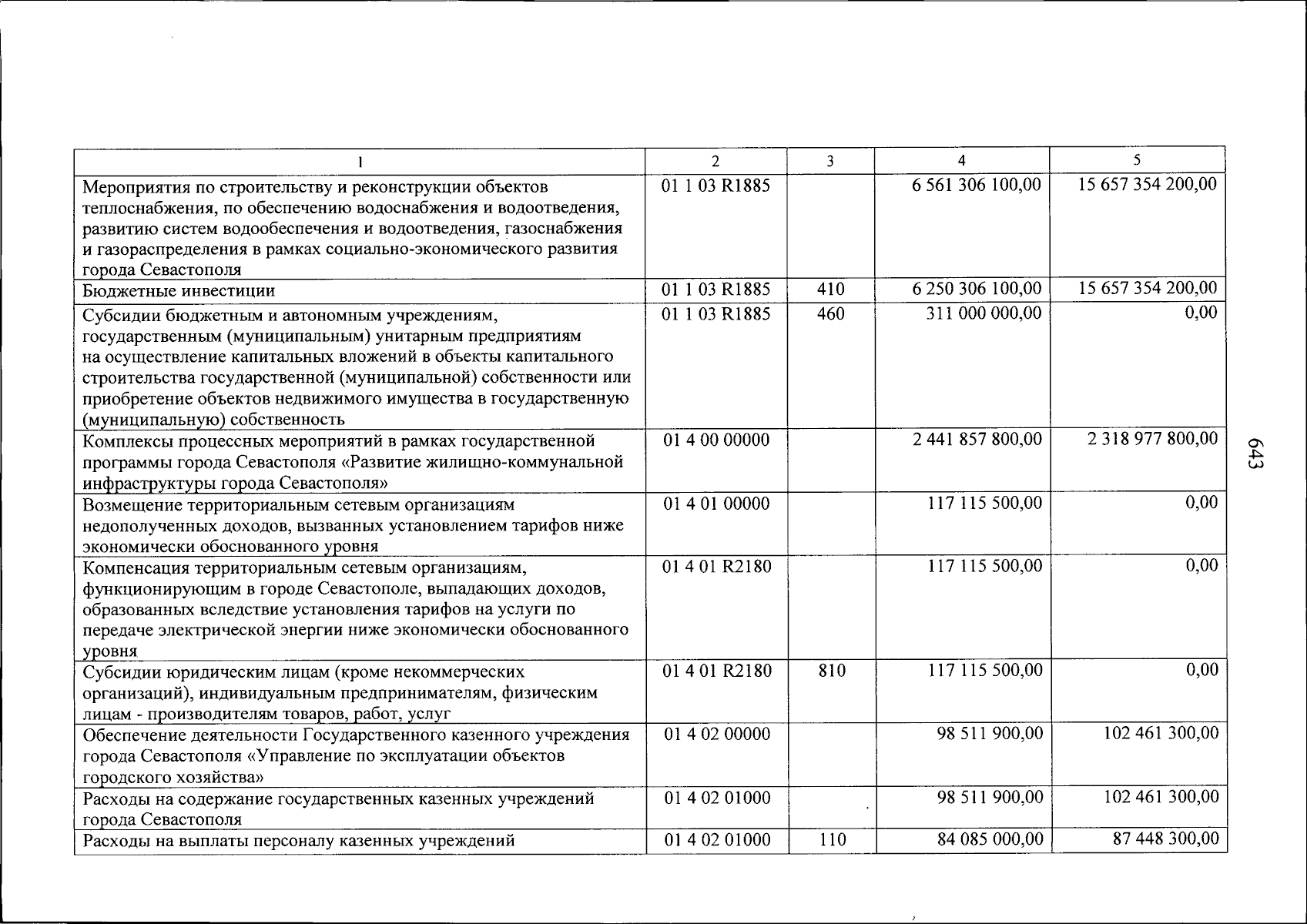 | 1 | 2 | 3 | 4 | 5 |
|---|---|---|---|---|
| Мероприятия по строительству и реконструкции объектов теплоснабжения, по обеспечению водоснабжения и водоотведения, развитию систем водообеспечения и водоотведения, газоснабжения и газораспределения в рамках социально-экономического развития города Севастополя | 01 1 03 R1885 | | 6 561 306 100,00 | 15 657 354 200,00 |
| Бюджетные инвестиции | 01 1 03 R1885 | 410 | 6 250 306 100,00 | 15 657 354 200,00 |
| Субсидии бюджетным и автономным учреждениям, государственным (муниципальным) унитарным предприятиям на осуществление капитальных вложений в объекты капитального строительства государственной (муниципальной) собственности или приобретение объектов недвижимого имущества в государственную (муниципальную) собственность | 01 1 03 R1885 | 460 | 311 000 000,00 | 0,00 |
| Комплексы процессных мероприятий в рамках государственной программы города Севастополя «Развитие жилищно-коммунальной инфраструктуры города Севастополя» | 01 4 00 00000 | | 2 441 857 800,00 | 2 318 977 800,00 |
| Возмещение территориальным сетевым организациям недополученных доходов, вызванных установлением тарифов ниже экономически обоснованного уровня | 01 4 01 00000 | | 117 115 500,00 | 0,00 |
| Компенсация территориальным сетевым организациям, функционирующим в городе Севастополе, выпадающих доходов, образованных вследствие установления тарифов на услуги по передаче электрической энергии ниже экономически обоснованного уровня | 01 4 01 R2180 | | 117 115 500,00 | 0,00 |
| Субсидии юридическим лицам (кроме некоммерческих организаций), индивидуальным предпринимателям, физическим лицам - производителям товаров, работ, услуг | 01 4 01 R2180 | 810 | 117 115 500,00 | 0,00 |
| Обеспечение деятельности Государственного казенного учреждения города Севастополя «Управление по эксплуатации объектов городского хозяйства» | 01 4 02 00000 | | 98 511 900,00 | 102 461 300,00 |
| Расходы на содержание государственных казенных учреждений города Севастополя | 01 4 02 01000 | | 98 511 900,00 | 102 461 300,00 |
| Расходы на выплаты персоналу казенных учреждений | 01 4 02 01000 | 110 | 84 085 000,00 | 87 448 300,00 |

643